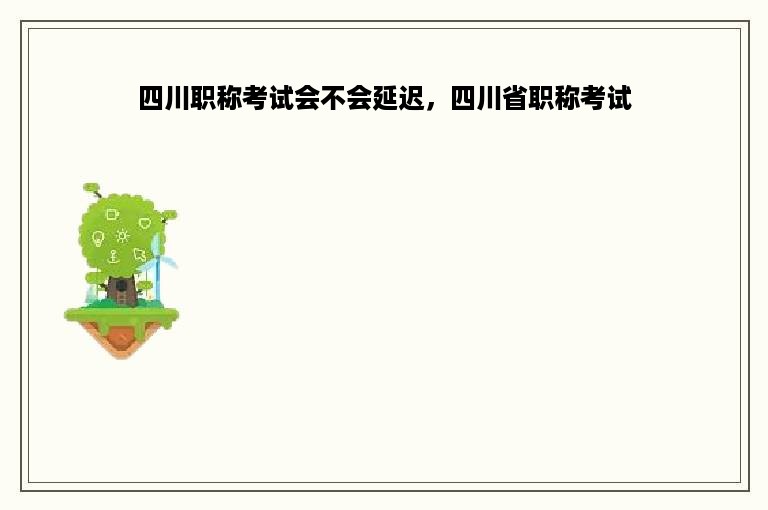 四川职称考试会不会延迟，四川省职称考试